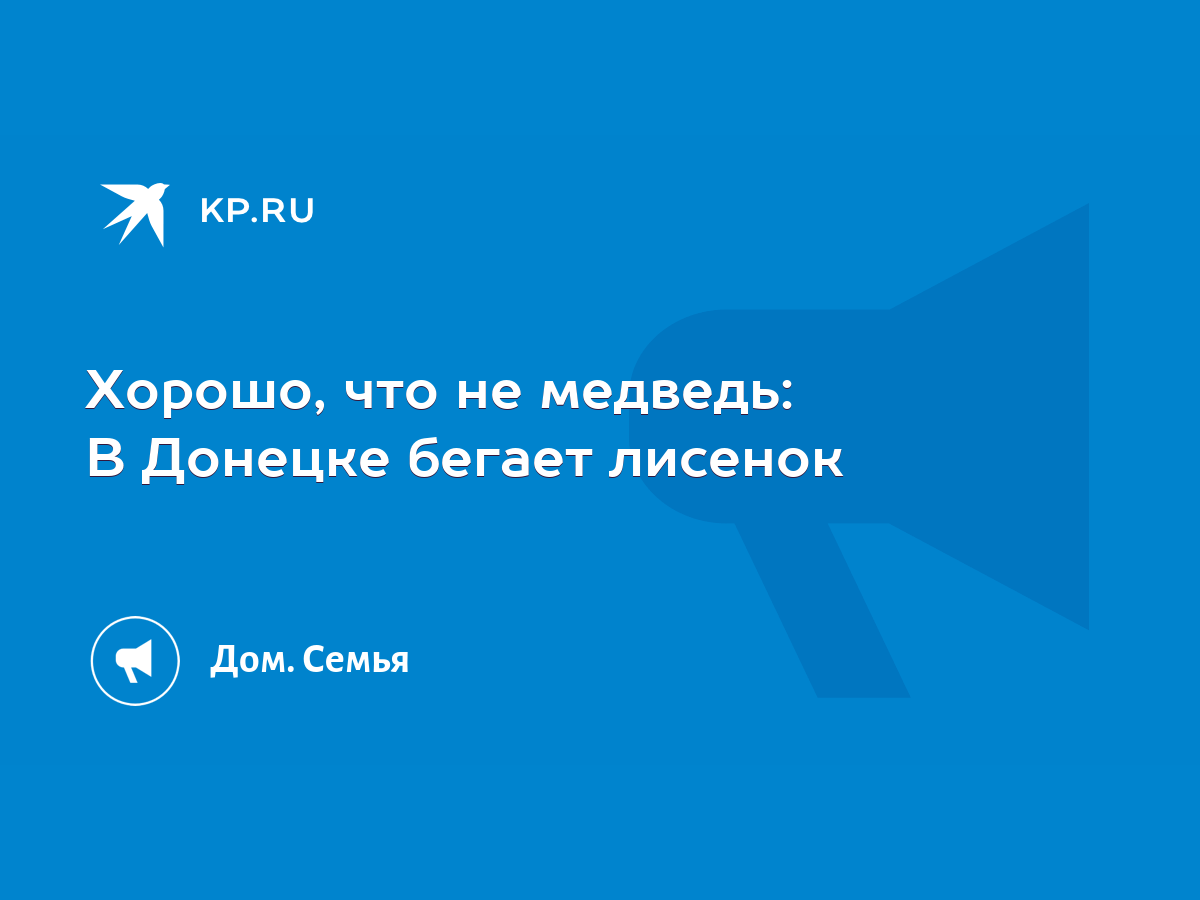 KP.RU

Хорошо, что не медведь: В Донецке бегает лисенок

Дом. Семья